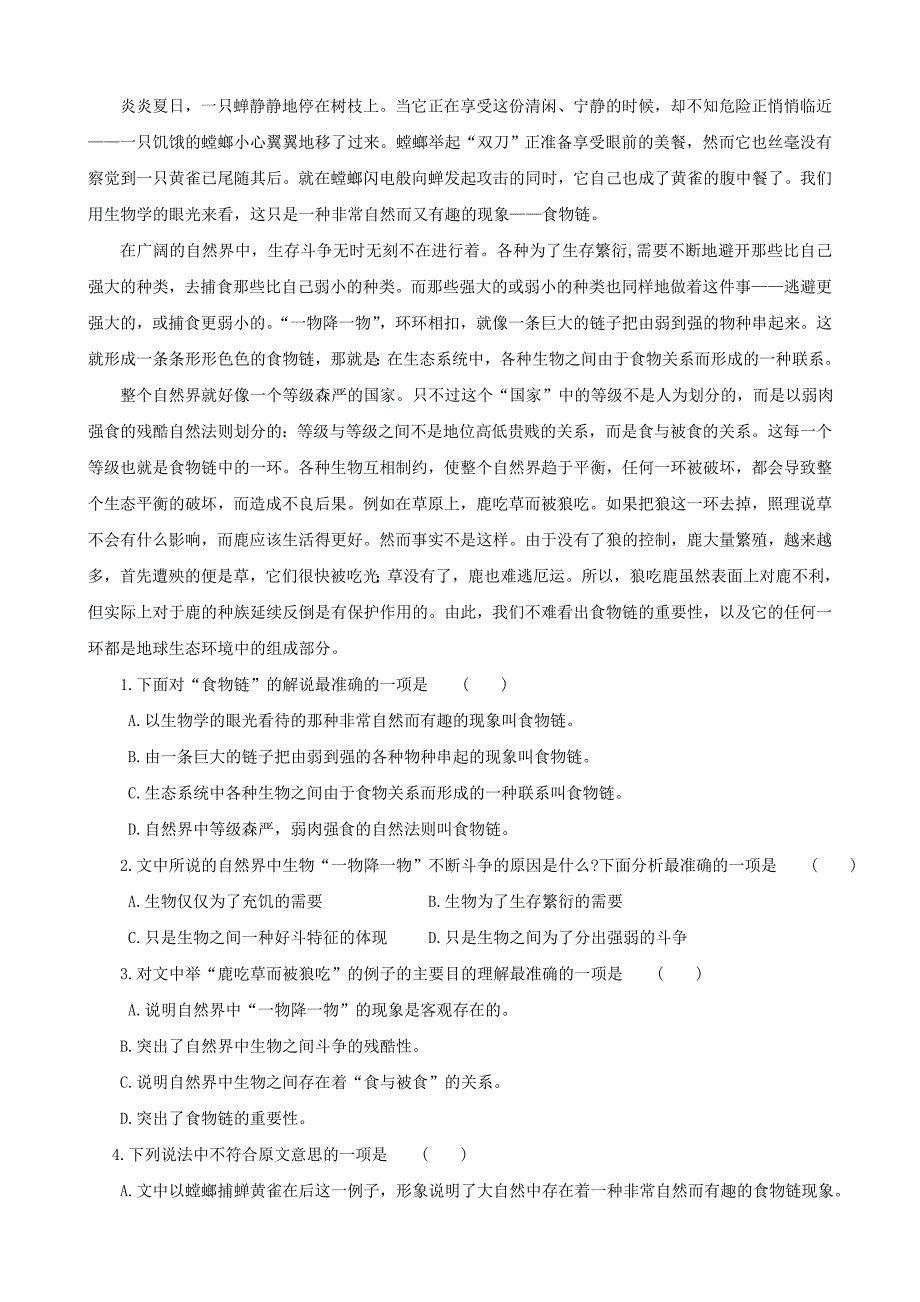 炎炎夏日，一只蝉静静地停在树枝上。当它正在享受这份清闲、宁静的时候，却不知危险正悄悄临近——一只饥饿的螳螂小心翼翼地移了过来。螳螂举起“双刀”正准备享受眼前的美餐，然而它也丝毫没有察觉到一只黄雀已尾随其后。就在螳螂闪电般向蝉发起攻击的同时，它自己也成了黄雀的腹中餐了。我们用生物学的眼光来看，这只是一种非常自然而又有趣的现象——食物链。

在广阔的自然界中，生存斗争无时无刻不在进行着。各种为了生存繁衍，需要不断地避开那些比自己强大的种类，去捕食那些比自己弱小的种类。而那些强大的或弱小的种类也同样地做着这件事——逃避更强大的，或捕食更弱小的。“一物降一物”，环环相扣，就像一条巨大的链子把由弱到强的物种串起来。这就形成一条条形形色色的食物链，那就是 在生态系统中，各种生物之间由于食物关系而形成的一种联系。

整个自然界就好像一个等级森严的国家。只不过这个“国家”中的等级不是人为划分的，而是以弱肉强食的残酷自然法则划分的：等级与等级之间不是地位高低贵贱的关系，而是食与被食的关系。这每一个等级也就是食物链中的一环。各种生物互相制约，使整个自然界趋于平衡，任何一环被破坏，都会导致整个生态平衡的破坏，而造成不良后果。例如在草原上，鹿吃草而被狼吃。如果把狼这一环去掉，照理说草不会有什么影响，而鹿应该生活得更好。然而事实不是这样。由于没有了狼的控制，鹿大量繁殖，越来越多，首先遭殃的便是草，它们很快被吃光 草没有了，鹿也难逃厄运。所以，狼吃鹿虽然表面上对鹿不利，但实际上对于鹿的种族延续反倒是有保护作用的。由此，我们不难看出食物链的重要性，以及它的任何一环都是地球生态环境中的组成部分。

1.下面对“食物链”的解说最准确的一项是 （ ）

A.以生物学的眼光看待的那种非常自然而有趣的现象叫食物链。

B.由一条巨大的链子把由弱到强的各种物种串起的现象叫食物链。

C.生态系统中各种生物之间由于食物关系而形成的一种联系叫食物链。

D.自然界中等级森严，弱肉强食的自然法则叫食物链。

2.文中所说的自然界中生物“一物降一物”不断斗争的原因是什么?下面分析最准确的一项是 （ ）

A.生物仅仅为了充饥的需要 B.生物为了生存繁衍的需要

C.只是生物之间一种好斗特征的体现 D.只是生物之间为了分出强弱的斗争

3.对文中举“鹿吃草而被狼吃”的例子的主要目的理解最准确的一项是 （ ）

A.说明自然界中“一物降一物”的现象是客观存在的。

B.突出了自然界中生物之间斗争的残酷性。

C.说明自然界中生物之间存在着“食与被食”的关系。

D.突出了食物链的重要性。

4.下列说法中不符合原文意思的一项是 （ ）

A.文中以螳螂捕蝉黄雀在后这一例子，形象说明了大自然中存在着一种非常自然而有趣的食物链现象。